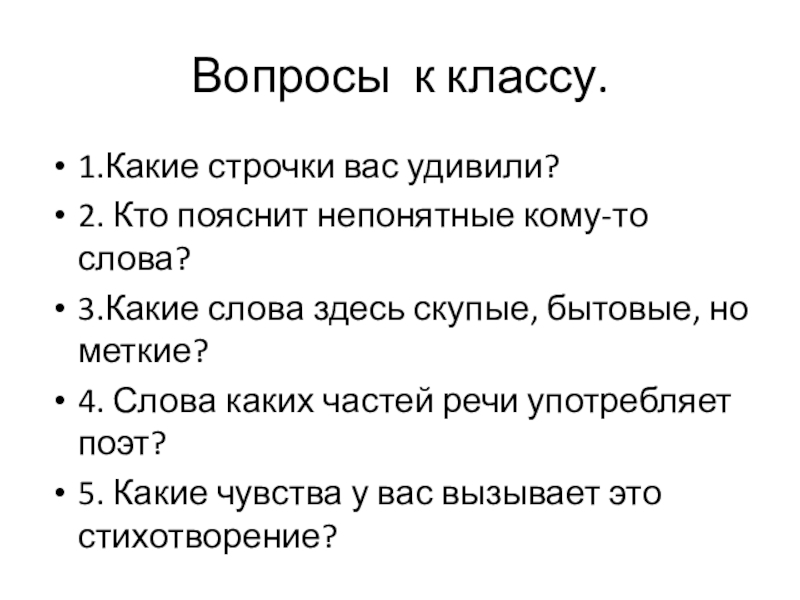 Вопросы к классу.

• 1.Какие строчки вас удивили?
• 2. Кто пояснит непонятные кому-то слова?
• 3.Какие слова здесь скупые, бытовые, но меткие?
• 4. Слова каких частей речи употребляет поэт?
• 5. Какие чувства у вас вызывает это стихотворение?